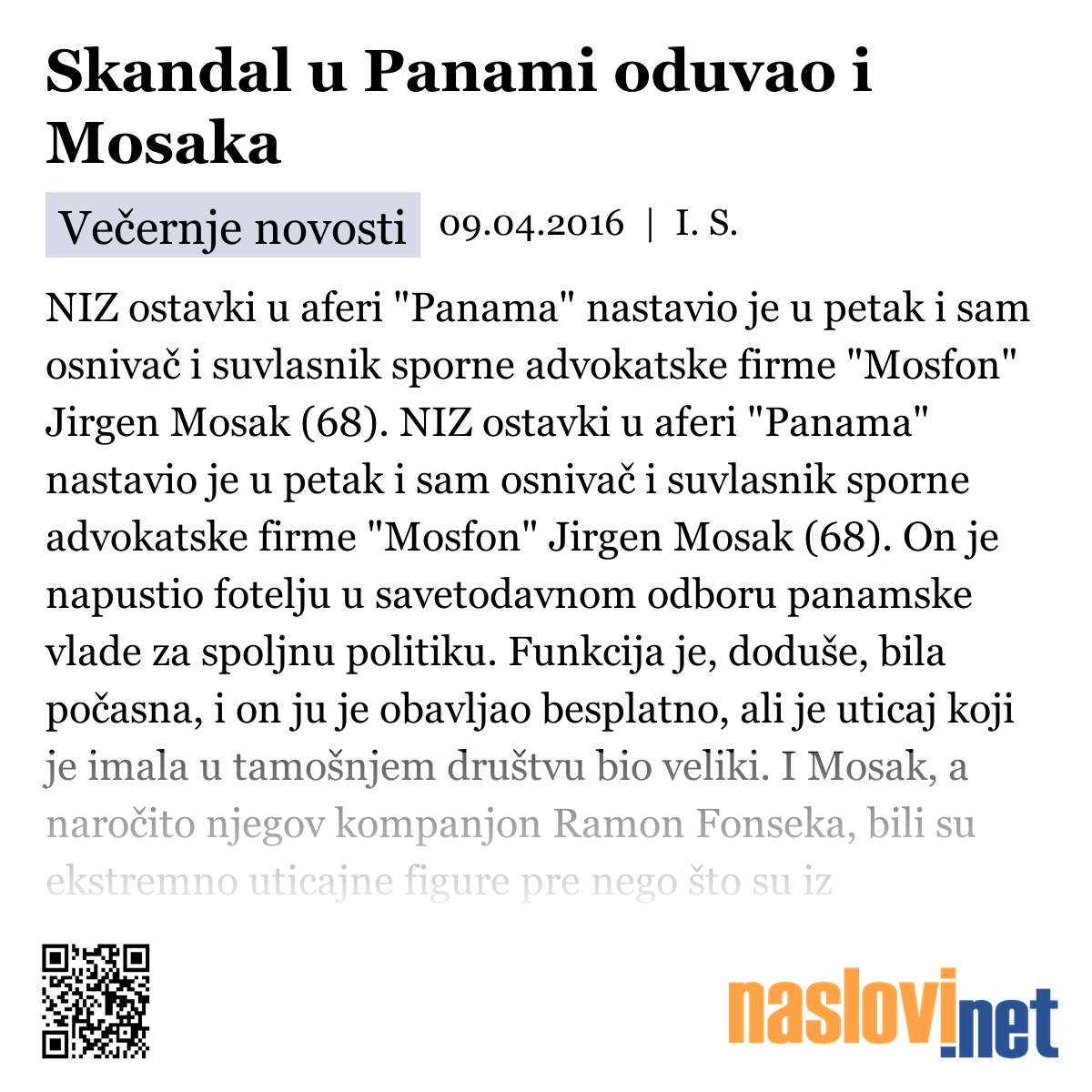 Skandal u Panami oduvao i Mosaka

Večernje novosti 09.04.2016 | I. S.

NIZ ostavki u aferi "Panama" nastavio je u petak i sam osnivač i suvlasnik sporne advokatske firme "Mosfon" Jirgen Mosak (68). NIZ ostavki u aferi "Panama" nastavio je u petak i sam osnivač i suvlasnik sporne advokatske firme "Mosfon" Jirgen Mosak (68). On je napustio fotelju u savetodavnom odboru panamske vlade za spoljnu politiku. Funkcija je, doduše, bila počasna, i on ju je obavljao besplatno, ali je uticaj koji je imala u tamošnjem društvu bio veliki. I Mosak, a naročito njegov kompanjon Ramon Fonseka, bili su ekstremno uticajne figure pre nego što su iz

naslovi.net